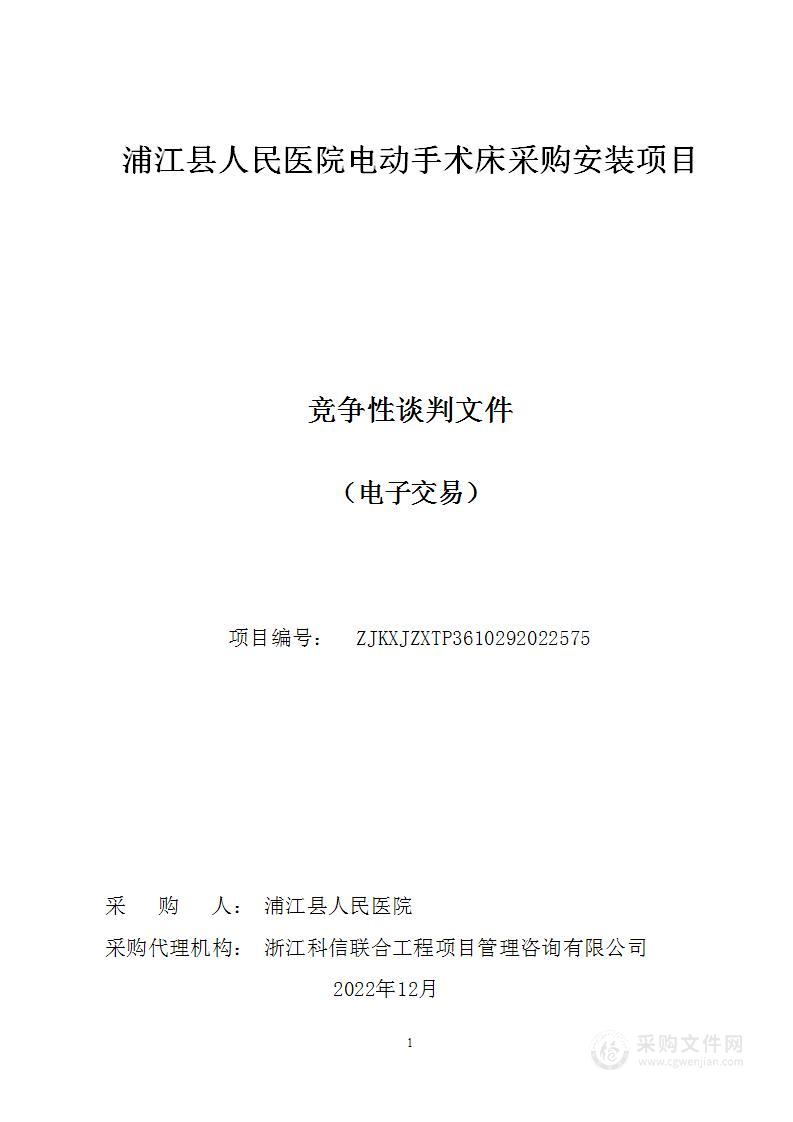 浦江县人民医院电动手术床采购安装项目

竞争性谈判文件

（电子交易）

项目编号： ZJKXJZXTP3610292022575

采 购 人： 浦江县人民医院

采购代理机构： 浙江科信联合工程项目管理咨询有限公司

2022年12月

1

采购文件网
www.cgwenjian.com